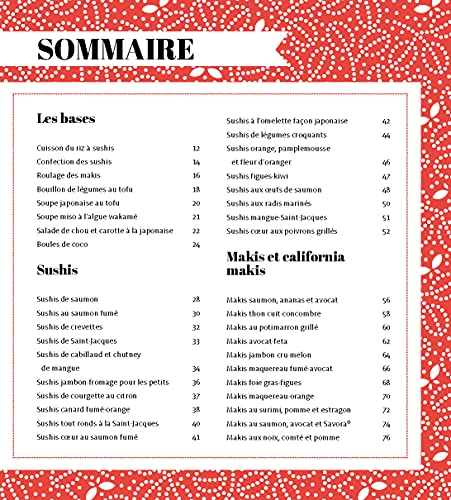 SOMMAIRE

Les bases

Cuisson du riz à sushis 12
Confection des sushis 14
Roulage des makis 16
Bouillon de légumes au tofu 18
Soupe japonaise au tofu 20
Soupe miso à l'algue wakamé 21
Salade de chou et carotte à la japonaise 22
Boules de coco 24

Sushis

Sushis de saumon 28
Sushis au saumon fumé 30
Sushis de crevettes 32
Sushis de Saint-Jacques 33
Sushis de cabillaud et chutney de mangue 34
Sushis jambon-fromage pour les petits 36
Sushis de courgette au citron 37
Sushis canard fumé-orange 38
Sushis tout ronds à la Saint-Jacques 40
Sushis cœur au saumon fumé 41

Sushis à l'omelette façon japonaise 42
Sushis de légumes croquants 44
Sushis orange, pamplemousse et fleur d'oranger 46
Sushis figues-kiwi 47
Sushis aux œufs de saumon 48
Sushis aux radis marinés 50
Sushis mangue-Saint-Jacques 51
Sushis cœur aux poivrons grillés 52

Makis et california makis

Makis saumon, ananas et avocat 56
Makis thon cuit-concombre 58
Makis au potimarron grillé 60
Makis avocat-feta 62
Makis jambon cru-melon 64
Makis maquereau fumé-avocat 66
Makis foie gras-figues 68
Makis maquereau-orange 70
Makis au surimi, pomme et estragon 72
Makis au saumon, avocat et Savora® 74
Makis aux noix, comté et pomme 76